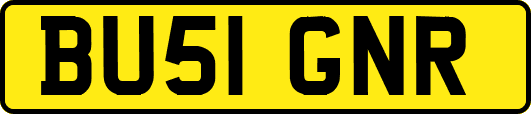 BU51 GNR